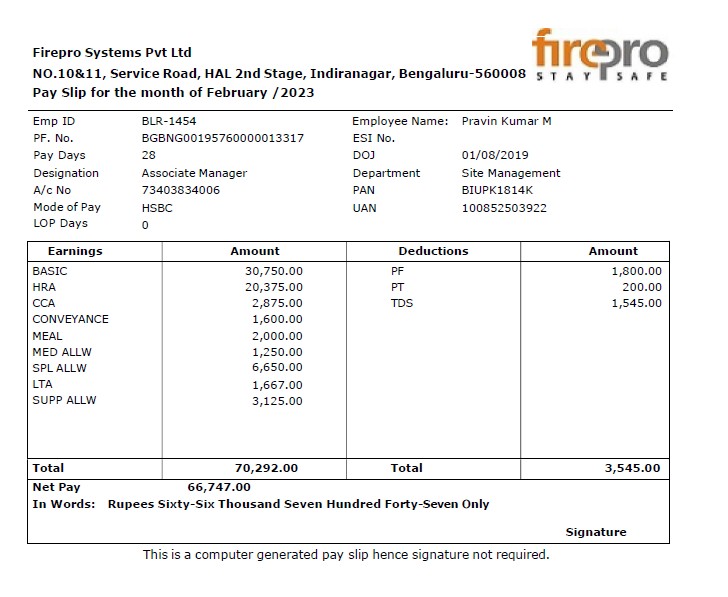 Firepro Systems Pvt Ltd
NO.10&11, Service Road, HAL 2nd Stage, Indiranagar, Bengaluru-560008
Pay Slip for the month of February /2023

firepro
STAY SAFE

| Emp ID | BLR-1454 | Employee Name: | Pravin Kumar M |
|---|---|---|---|
| PF. No. | BGBNG00195760000013317 | ESI No. | |
| Pay Days | 28 | DOJ | 01/08/2019 |
| Designation | Associate Manager | Department | Site Management |
| A/c No | 73403834006 | PAN | BIUPK1814K |
| Mode of Pay | HSBC | UAN | 100852503922 |
| LOP Days | 0 | | |

| Earnings | Amount | Deductions | Amount |
|---|---|---|---|
| BASIC | 30,750.00 | PF | 1,800.00 |
| HRA | 20,375.00 | PT | 200.00 |
| CCA | 2,875.00 | TDS | 1,545.00 |
| CONVEYANCE | 1,600.00 | | |
| MEAL | 2,000.00 | | |
| MED ALLW | 1,250.00 | | |
| SPL ALLW | 6,650.00 | | |
| LTA | 1,667.00 | | |
| SUPP ALLW | 3,125.00 | | |
| Total | 70,292.00 | Total | 3,545.00 |

Net Pay 66,747.00
In Words: Rupees Sixty-Six Thousand Seven Hundred Forty-Seven Only

Signature

This is a computer generated pay slip hence signature not required.